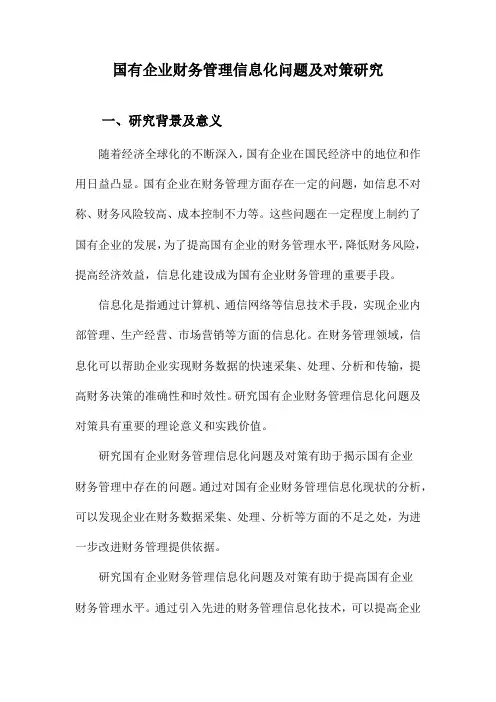 国有企业财务管理信息化问题及对策研究

一、研究背景及意义

随着经济全球化的不断深入，国有企业在国民经济中的地位和作用日益凸显。国有企业在财务管理方面存在一定的问题，如信息不对称、财务风险较高、成本控制不力等。这些问题在一定程度上制约了国有企业的发展，为了提高国有企业的财务管理水平，降低财务风险，提高经济效益，信息化建设成为国有企业财务管理的重要手段。

信息化是指通过计算机、通信网络等信息技术手段，实现企业内部管理、生产经营、市场营销等方面的信息化。在财务管理领域，信息化可以帮助企业实现财务数据的快速采集、处理、分析和传输，提高财务决策的准确性和时效性。研究国有企业财务管理信息化问题及对策具有重要的理论意义和实践价值。

研究国有企业财务管理信息化问题及对策有助于揭示国有企业财务管理中存在的问题。通过对国有企业财务管理信息化现状的分析，可以发现企业在财务数据采集、处理、分析等方面的不足之处，为进一步改进财务管理提供依据。

研究国有企业财务管理信息化问题及对策有助于提高国有企业财务管理水平。通过引入先进的财务管理信息化技术，可以提高企业